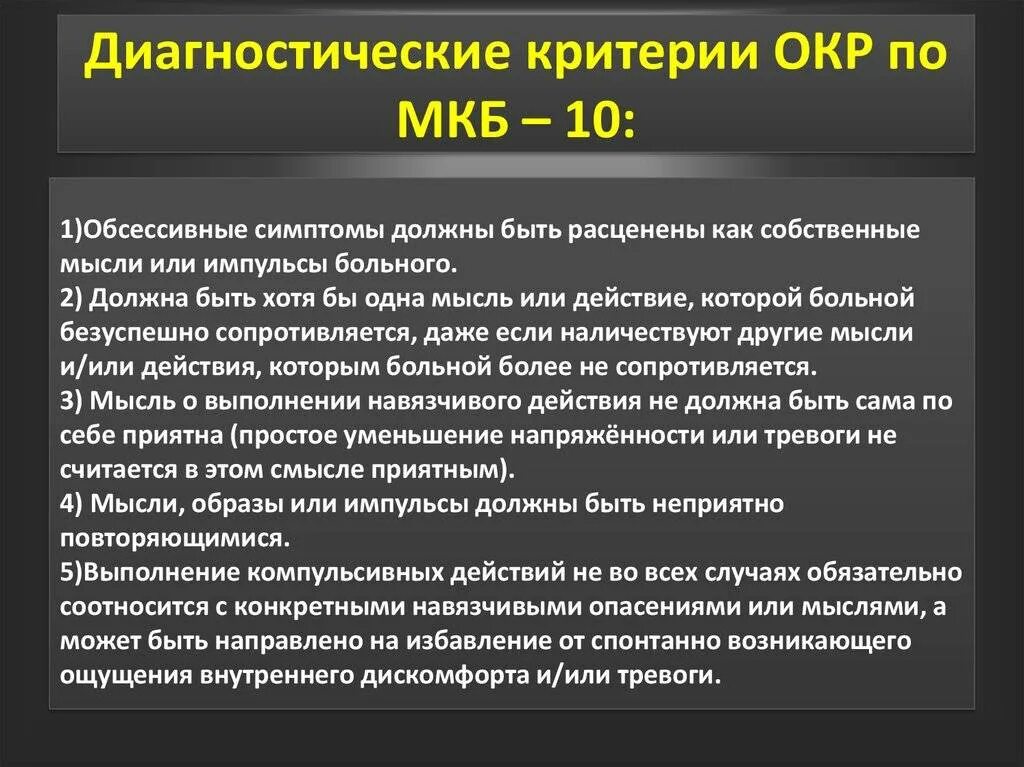 Диагностические критерии ОКР по МКБ – 10:

1)Обсессивные симптомы должны быть расценены как собственные мысли или импульсы больного.
2) Должна быть хотя бы одна мысль или действие, которой больной безуспешно сопротивляется, даже если наличествуют другие мысли и/или действия, которым больной более не сопротивляется.
3) Мысль о выполнении навязчивого действия не должна быть сама по себе приятна (простое уменьшение напряжённости или тревоги не считается в этом смысле приятным).
4) Мысли, образы или импульсы должны быть неприятно повторяющимися.
5)Выполнение компульсивных действий не во всех случаях обязательно соотносится с конкретными навязчивыми опасениями или мыслями, а может быть направлено на избавление от спонтанно возникающего ощущения внутреннего дискомфорта и/или тревоги.